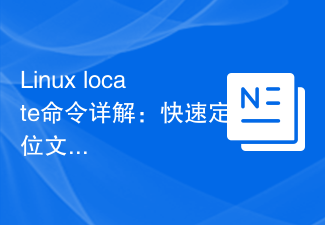 Linux locate命令详解：快速定位文...

N